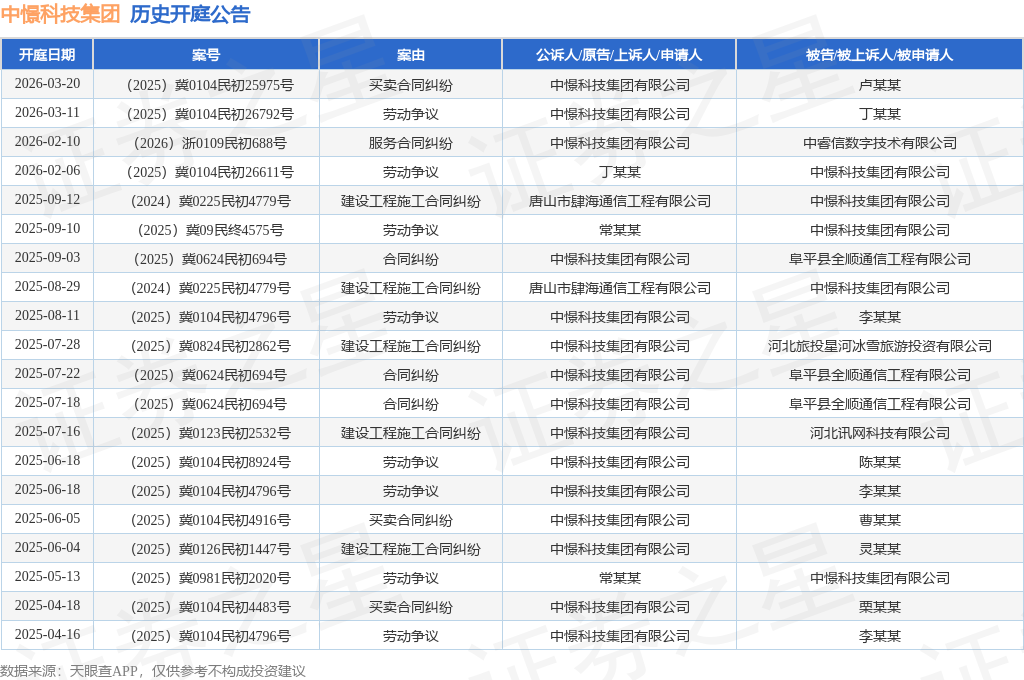 中憬科技集团 历史开庭公告

| 开庭日期 | 案号 | 案由 | 公诉人/原告/上诉人/申请人 | 被告/被上诉人/被申请人 |
|---|---|---|---|---|
| 2026-03-20 | （2025）冀0104民初25975号 | 买卖合同纠纷 | 中憬科技集团有限公司 | 卢某某 |
| 2026-03-11 | （2025）冀0104民初26792号 | 劳动争议 | 中憬科技集团有限公司 | 丁某某 |
| 2026-02-10 | （2026）浙0109民初688号 | 服务合同纠纷 | 中憬科技集团有限公司 | 中睿信数字技术有限公司 |
| 2026-02-06 | （2025）冀0104民初26611号 | 劳动争议 | 丁某某 | 中憬科技集团有限公司 |
| 2025-09-12 | （2024）冀0225民初4779号 | 建设工程施工合同纠纷 | 唐山市肆海通信工程有限公司 | 中憬科技集团有限公司 |
| 2025-09-10 | （2025）冀09民终4575号 | 劳动争议 | 常某某 | 中憬科技集团有限公司 |
| 2025-09-03 | （2025）冀0624民初694号 | 合同纠纷 | 中憬科技集团有限公司 | 阜平县全顺通信工程有限公司 |
| 2025-08-29 | （2024）冀0225民初4779号 | 建设工程施工合同纠纷 | 唐山市肆海通信工程有限公司 | 中憬科技集团有限公司 |
| 2025-08-11 | （2025）冀0104民初4796号 | 劳动争议 | 中憬科技集团有限公司 | 李某某 |
| 2025-07-28 | （2025）冀0824民初2862号 | 建设工程施工合同纠纷 | 中憬科技集团有限公司 | 河北旅投星河冰雪旅游投资有限公司 |
| 2025-07-22 | （2025）冀0624民初694号 | 合同纠纷 | 中憬科技集团有限公司 | 阜平县全顺通信工程有限公司 |
| 2025-07-18 | （2025）冀0624民初694号 | 合同纠纷 | 中憬科技集团有限公司 | 阜平县全顺通信工程有限公司 |
| 2025-07-16 | （2025）冀0123民初2532号 | 建设工程施工合同纠纷 | 中憬科技集团有限公司 | 河北讯网科技有限公司 |
| 2025-06-18 | （2025）冀0104民初8924号 | 劳动争议 | 中憬科技集团有限公司 | 陈某某 |
| 2025-06-18 | （2025）冀0104民初4796号 | 劳动争议 | 中憬科技集团有限公司 | 李某某 |
| 2025-06-05 | （2025）冀0104民初4916号 | 买卖合同纠纷 | 中憬科技集团有限公司 | 曹某某 |
| 2025-06-04 | （2025）冀0126民初1447号 | 建设工程施工合同纠纷 | 中憬科技集团有限公司 | 灵某某 |
| 2025-05-13 | （2025）冀0981民初2020号 | 劳动争议 | 常某某 | 中憬科技集团有限公司 |
| 2025-04-18 | （2025）冀0104民初4483号 | 买卖合同纠纷 | 中憬科技集团有限公司 | 栗某某 |
| 2025-04-16 | （2025）冀0104民初4796号 | 劳动争议 | 中憬科技集团有限公司 | 李某某 |

数据来源：天眼查APP，仅供参考不构成投资建议